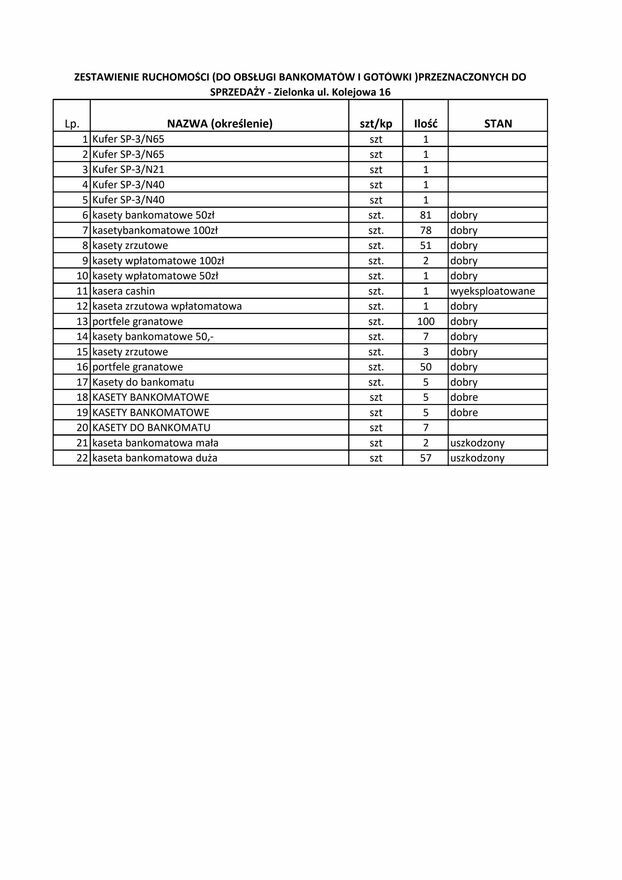 ZESTAWIENIE RUCHOMOŚCI (DO OBSŁUGI BANKOMATÓW I GOTÓWKI )PRZEZNACZONYCH DO SPRZEDAŻY - Zielonka ul. Kolejowa 16

| Lp. | NAZWA (określenie) | szt/kp | Ilość | STAN |
|---|---|---|---|---|
| 1 | Kufer SP-3/N65 | szt | 1 | |
| 2 | Kufer SP-3/N65 | szt | 1 | |
| 3 | Kufer SP-3/N21 | szt | 1 | |
| 4 | Kufer SP-3/N40 | szt | 1 | |
| 5 | Kufer SP-3/N40 | szt | 1 | |
| 6 | kasety bankomatowe 50zł | szt. | 81 | dobry |
| 7 | kasetybankomatowe 100zł | szt. | 78 | dobry |
| 8 | kasety zrzutowe | szt. | 51 | dobry |
| 9 | kasety wpłatomatowe 100zł | szt. | 2 | dobry |
| 10 | kasety wpłatomatowe 50zł | szt. | 1 | dobry |
| 11 | kasera cashin | szt. | 1 | wyeksploatowane |
| 12 | kaseta zrzutowa wpłatomatowa | szt. | 1 | dobry |
| 13 | portfele granatowe | szt. | 100 | dobry |
| 14 | kasety bankomatowe 50,- | szt. | 7 | dobry |
| 15 | kasety zrzutowe | szt. | 3 | dobry |
| 16 | portfele granatowe | szt. | 50 | dobry |
| 17 | Kasety do bankomatu | szt. | 5 | dobry |
| 18 | KASETY BANKOMATOWE | szt | 5 | dobre |
| 19 | KASETY BANKOMATOWE | szt | 5 | dobre |
| 20 | KASETY DO BANKOMATU | szt | 7 | |
| 21 | kaseta bankomatowa mała | szt | 2 | uszkodzony |
| 22 | kaseta bankomatowa duża | szt | 57 | uszkodzony |